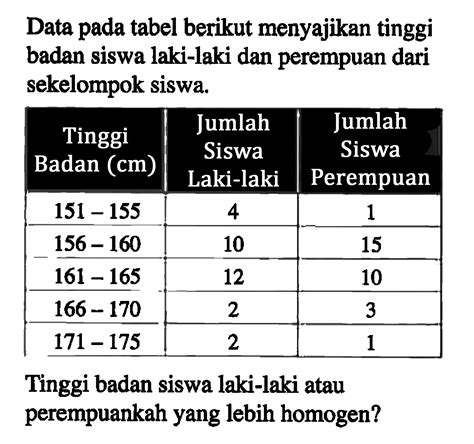 Data pada tabel berikut menyajikan tinggi badan siswa laki-laki dan perempuan dari sekelompok siswa.

| Tinggi Badan (cm) | Jumlah Siswa Laki-laki | Jumlah Siswa Perempuan |
|---|---|---|
| 151 – 155 | 4 | 1 |
| 156 – 160 | 10 | 15 |
| 161 – 165 | 12 | 10 |
| 166 – 170 | 2 | 3 |
| 171 – 175 | 2 | 1 |

Tinggi badan siswa laki-laki atau perempuankah yang lebih homogen?